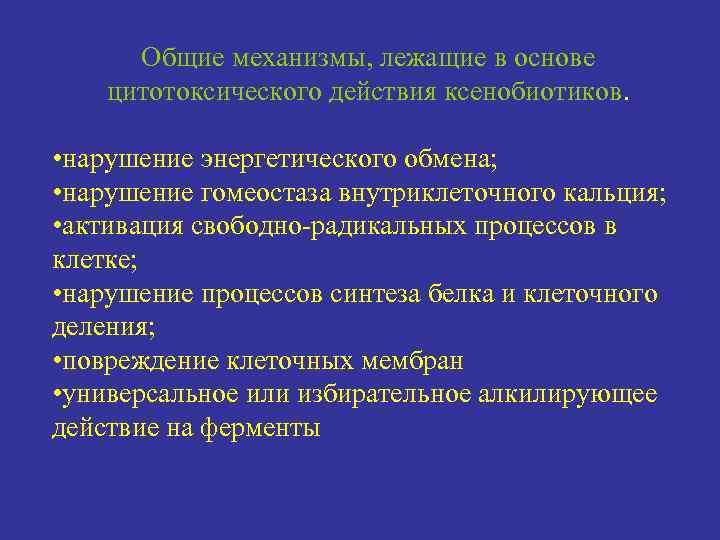 Общие механизмы, лежащие в основе цитотоксического действия ксенобиотиков.

•нарушение энергетического обмена;
•нарушение гомеостаза внутриклеточного кальция;
•активация свободно-радикальных процессов в клетке;
•нарушение процессов синтеза белка и клеточного деления;
•повреждение клеточных мембран
•универсальное или избирательное алкилирующее действие на ферменты